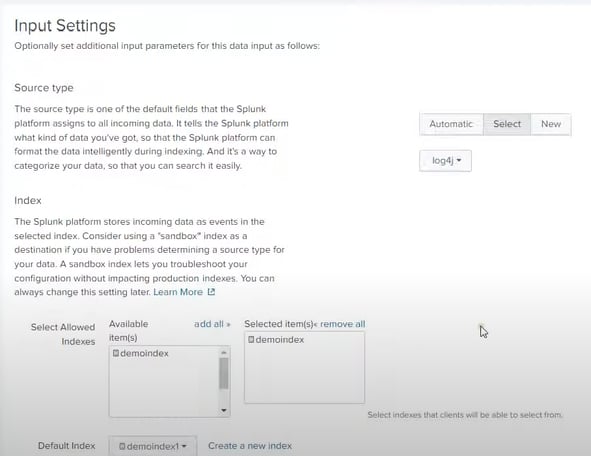 Input Settings
Optionally set additional input parameters for this data input as follows:

Source type
The source type is one of the default fields that the Splunk platform assigns to all incoming data. It tells the Splunk platform what kind of data you've got, so that the Splunk platform can format the data intelligently during indexing. And it's a way to categorize your data, so that you can search it easily.

Automatic Select New

log4j

Index
The Splunk platform stores incoming data as events in the selected index. Consider using a "sandbox" index as a destination if you have problems determining a source type for your data. A sandbox index lets you troubleshoot your configuration without impacting production indexes. You can always change this setting later. Learn More

Select Allowed Indexes

Available item(s) add all »
demoindex

Selected item(s) « remove all
demoindex

Select indexes that clients will be able to select from.

Default Index demoindex1 Create a new index